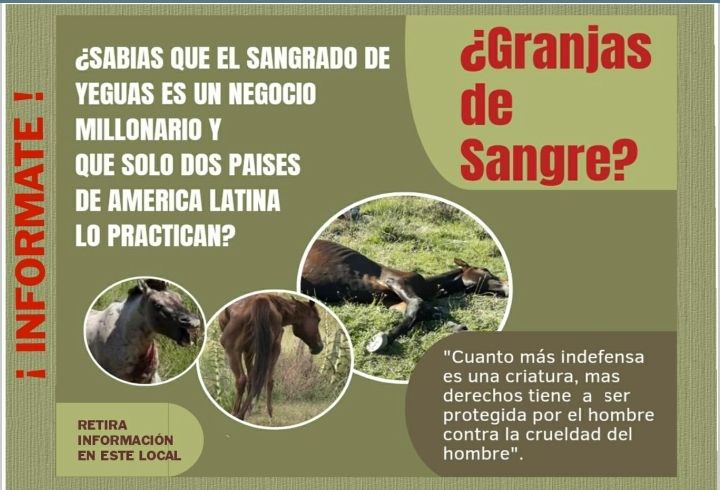 ¡ INFORMATE !

¿SABIAS QUE EL SANGRADO DE YEGUAS ES UN NEGOCIO MILLONARIO Y QUE SOLO DOS PAISES DE AMERICA LATINA LO PRACTICAN?

¿Granjas de Sangre?

"Cuanto más indefensa es una criatura, mas derechos tiene a ser protegida por el hombre contra la crueldad del hombre".

RETIRA INFORMACIÓN EN ESTE LOCAL